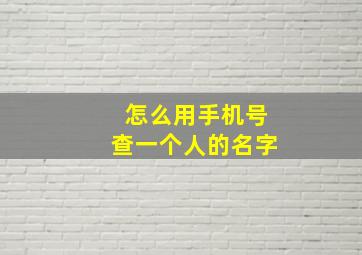 怎么用手机号
查一个人的名字